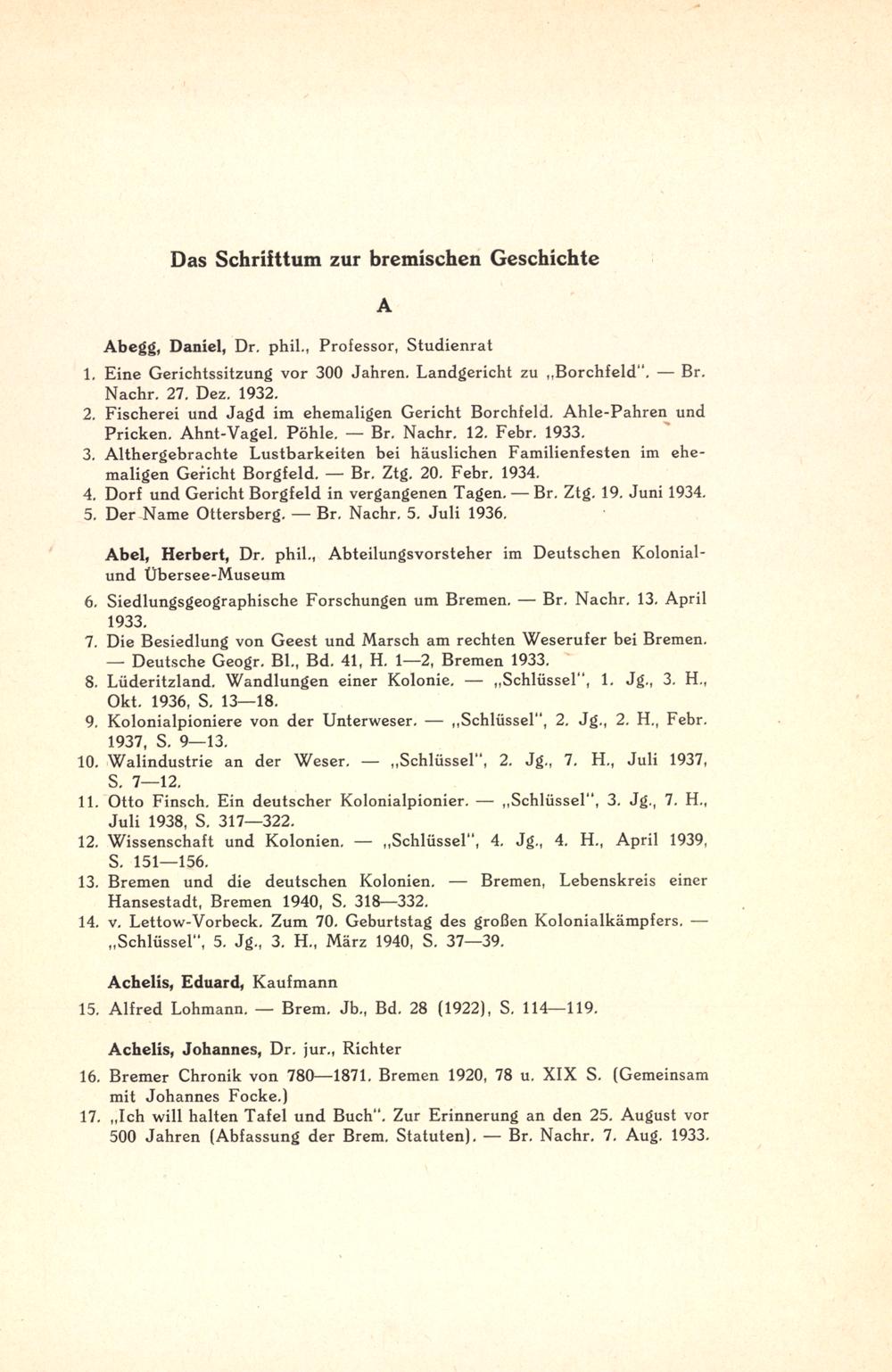 Das Schrifttum zur bremischen Geschichte

A

Abegg, Daniel, Dr. phil., Professor, Studienrat

1. Eine Gerichtssitzung vor 300 Jahren. Landgericht zu „Borchfeld". — Br. Nachr. 27. Dez. 1932.
2. Fischerei und Jagd im ehemaligen Gericht Borchfeld. Ahle-Pahren und Pricken. Ahnt-Vagel. Pöhle. — Br. Nachr. 12. Febr. 1933.
3. Althergebrachte Lustbarkeiten bei häuslichen Familienfesten im ehemaligen Gericht Borgfeld. — Br. Ztg. 20. Febr. 1934.
4. Dorf und Gericht Borgfeld in vergangenen Tagen. — Br. Ztg. 19. Juni 1934.
5. Der Name Ottersberg. — Br. Nachr. 5. Juli 1936.

Abel, Herbert, Dr. phil., Abteilungsvorsteher im Deutschen Kolonial- und Übersee-Museum

6. Siedlungsgeographische Forschungen um Bremen. — Br. Nachr. 13. April 1933.
7. Die Besiedlung von Geest und Marsch am rechten Weserufer bei Bremen. — Deutsche Geogr. Bl., Bd. 41, H. 1—2, Bremen 1933.
8. Lüderitzland. Wandlungen einer Kolonie. — „Schlüssel", 1. Jg., 3. H., Okt. 1936, S. 13—18.
9. Kolonialpioniere von der Unterweser. — „Schlüssel", 2. Jg., 2. H., Febr. 1937, S. 9—13.
10. Walindustrie an der Weser. — „Schlüssel", 2. Jg., 7. H., Juli 1937, S. 7—12.
11. Otto Finsch. Ein deutscher Kolonialpionier. — „Schlüssel", 3. Jg., 7. H., Juli 1938, S. 317—322.
12. Wissenschaft und Kolonien. — „Schlüssel", 4. Jg., 4. H., April 1939, S. 151—156.
13. Bremen und die deutschen Kolonien. — Bremen, Lebenskreis einer Hansestadt, Bremen 1940, S. 318—332.
14. v. Lettow-Vorbeck. Zum 70. Geburtstag des großen Kolonialkämpfers. — „Schlüssel", 5. Jg., 3. H., März 1940, S. 37—39.

Achelis, Eduard, Kaufmann

15. Alfred Lohmann. — Brem. Jb., Bd. 28 (1922), S. 114—119.

Achelis, Johannes, Dr. jur., Richter

16. Bremer Chronik von 780—1871. Bremen 1920, 78 u. XIX S. (Gemeinsam mit Johannes Focke.)
17. „Ich will halten Tafel und Buch". Zur Erinnerung an den 25. August vor 500 Jahren (Abfassung der Brem. Statuten). — Br. Nachr. 7. Aug. 1933.